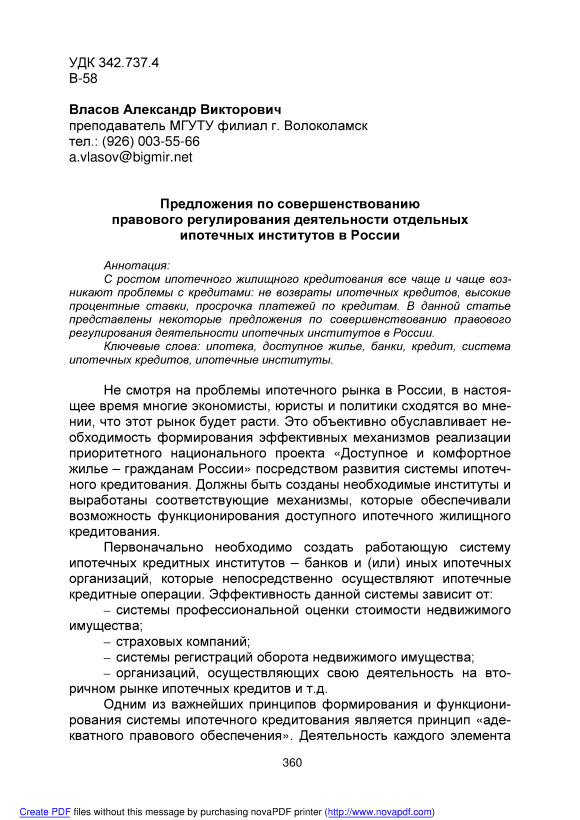 УДК 342.737.4
В-58

Власов Александр Викторович
преподаватель МГУТУ филиал г. Волоколамск
тел.: (926) 003-55-66
a.vlasov@bigmir.net

Предложения по совершенствованию правового регулирования деятельности отдельных ипотечных институтов в России

Аннотация:
С ростом ипотечного жилищного кредитования все чаще и чаще возникают проблемы с кредитами: не возвраты ипотечных кредитов, высокие процентные ставки, просрочка платежей по кредитам. В данной статье представлены некоторые предложения по совершенствованию правового регулирования деятельности ипотечных институтов в России.
Ключевые слова: ипотека, доступное жилье, банки, кредит, система ипотечных кредитов, ипотечные институты.

Не смотря на проблемы ипотечного рынка в России, в настоящее время многие экономисты, юристы и политики сходятся во мнении, что этот рынок будет расти. Это объективно обуславливает необходимость формирования эффективных механизмов реализации приоритетного национального проекта «Доступное и комфортное жилье – гражданам России» посредством развития системы ипотечного кредитования. Должны быть созданы необходимые институты и выработаны соответствующие механизмы, которые обеспечивали возможность функционирования доступного ипотечного жилищного кредитования.

Первоначально необходимо создать работающую систему ипотечных кредитных институтов – банков и (или) иных ипотечных организаций, которые непосредственно осуществляют ипотечные кредитные операции. Эффективность данной системы зависит от:
– системы профессиональной оценки стоимости недвижимого имущества;
– страховых компаний;
– системы регистраций оборота недвижимого имущества;
– организаций, осуществляющих свою деятельность на вторичном рынке ипотечных кредитов и т.д.

Одним из важнейших принципов формирования и функционирования системы ипотечного кредитования является принцип «адекватного правового обеспечения». Деятельность каждого элемента

360

Create PDF files without this message by purchasing novaPDF printer (http://www.novapdf.com)